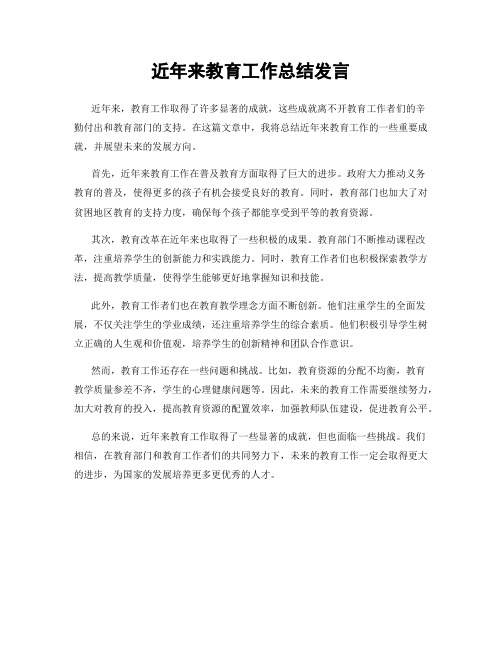 近年来教育工作总结发言

近年来，教育工作取得了许多显著的成就，这些成就离不开教育工作者们的辛勤付出和教育部门的支持。在这篇文章中，我将总结近年来教育工作的一些重要成就，并展望未来的发展方向。

首先，近年来教育工作在普及教育方面取得了巨大的进步。政府大力推动义务教育的普及，使得更多的孩子有机会接受良好的教育。同时，教育部门也加大了对贫困地区教育的支持力度，确保每个孩子都能享受到平等的教育资源。

其次，教育改革在近年来也取得了一些积极的成果。教育部门不断推动课程改革，注重培养学生的创新能力和实践能力。同时，教育工作者们也积极探索教学方法，提高教学质量，使得学生能够更好地掌握知识和技能。

此外，教育工作者们也在教育教学理念方面不断创新。他们注重学生的全面发展，不仅关注学生的学业成绩，还注重培养学生的综合素质。他们积极引导学生树立正确的人生观和价值观，培养学生的创新精神和团队合作意识。

然而，教育工作还存在一些问题和挑战。比如，教育资源的分配不均衡，教育教学质量参差不齐，学生的心理健康问题等。因此，未来的教育工作需要继续努力，加大对教育的投入，提高教育资源的配置效率，加强教师队伍建设，促进教育公平。

总的来说，近年来教育工作取得了一些显著的成就，但也面临一些挑战。我们相信，在教育部门和教育工作者们的共同努力下，未来的教育工作一定会取得更大的进步，为国家的发展培养更多更优秀的人才。